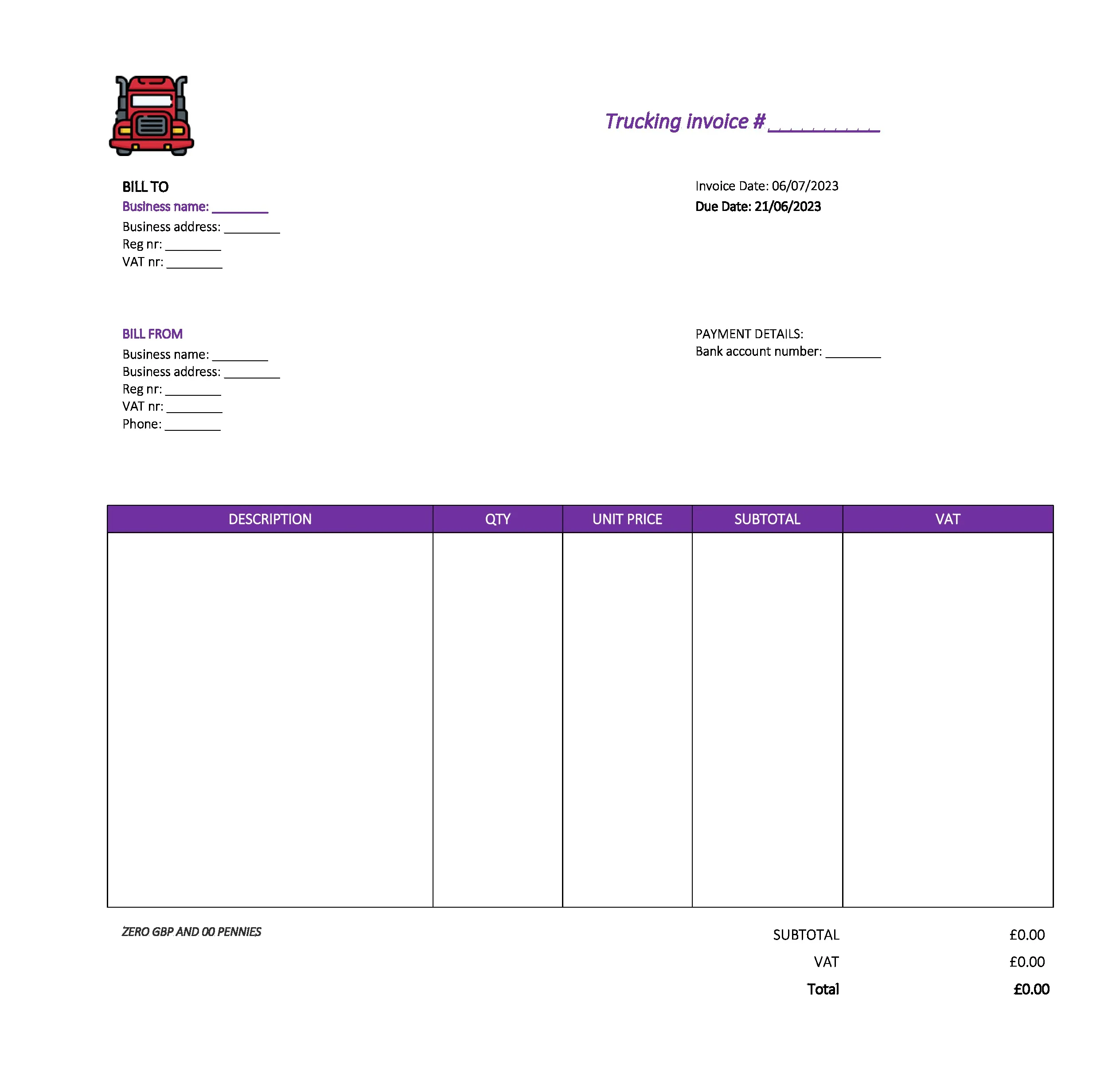 Trucking invoice # __________

BILL TO
Business name: ________
Business address: ________
Reg nr: ________
VAT nr: ________

Invoice Date: 06/07/2023
Due Date: 21/06/2023

BILL FROM
Business name: ________
Business address: ________
Reg nr: ________
VAT nr: ________
Phone: ________

PAYMENT DETAILS:
Bank account number: ________

| DESCRIPTION | QTY | UNIT PRICE | SUBTOTAL | VAT |
|---|---|---|---|---|
| | | | | |

ZERO GBP AND 00 PENNIES

SUBTOTAL £0.00
VAT £0.00
Total £0.00